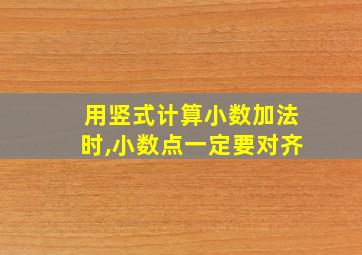 用竖式计算小数加法时,小数点一定要对齐